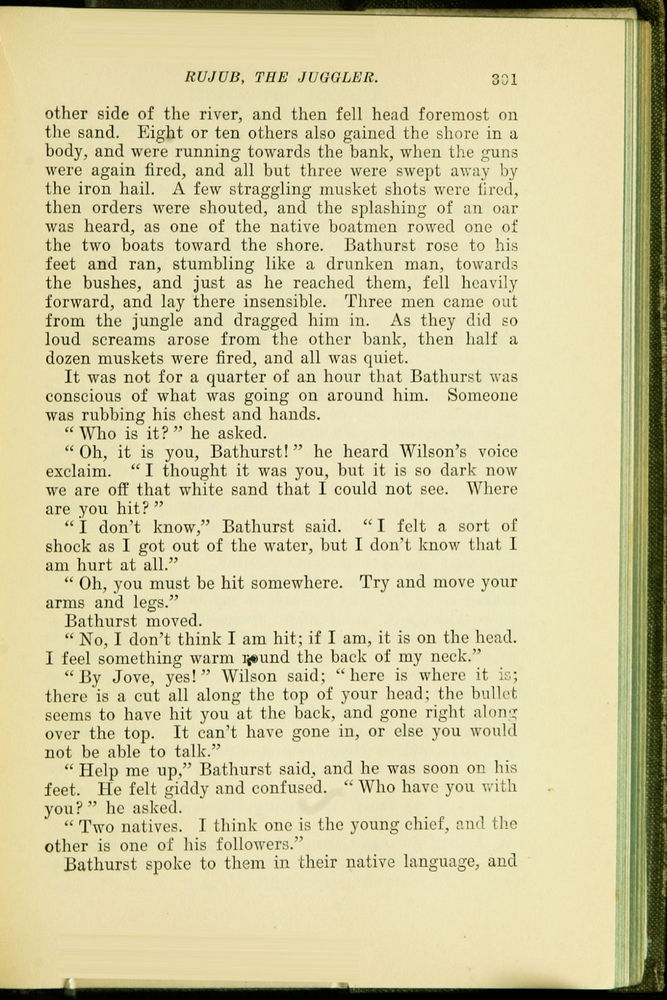 RUJUB, THE JUGGLER. 301

other side of the river, and then fell head foremost on the sand. Eight or ten others also gained the shore in a body, and were running towards the bank, when the guns were again fired, and all but three were swept away by the iron hail. A few straggling musket shots were fired, then orders were shouted, and the splashing of an oar was heard, as one of the native boatmen rowed one of the two boats toward the shore. Bathurst rose to his feet and ran, stumbling like a drunken man, towards the bushes, and just as he reached them, fell heavily forward, and lay there insensible. Three men came out from the jungle and dragged him in. As they did so loud screams arose from the other bank, then half a dozen muskets were fired, and all was quiet.

It was not for a quarter of an hour that Bathurst was conscious of what was going on around him. Someone was rubbing his chest and hands.

"Who is it?" he asked.

"Oh, it is you, Bathurst!" he heard Wilson's voice exclaim. "I thought it was you, but it is so dark now we are off that white sand that I could not see. Where are you hit?"

"I don't know," Bathurst said. "I felt a sort of shock as I got out of the water, but I don't know that I am hurt at all."

"Oh, you must be hit somewhere. Try and move your arms and legs."

Bathurst moved.

"No, I don't think I am hit; if I am, it is on the head. I feel something warm round the back of my neck."

"By Jove, yes!" Wilson said; "here is where it is; there is a cut all along the top of your head; the bullet seems to have hit you at the back, and gone right along over the top. It can't have gone in, or else you would not be able to talk."

"Help me up," Bathurst said, and he was soon on his feet. He felt giddy and confused. "Who have you with you?" he asked.

"Two natives. I think one is the young chief, and the other is one of his followers."

Bathurst spoke to them in their native language, and